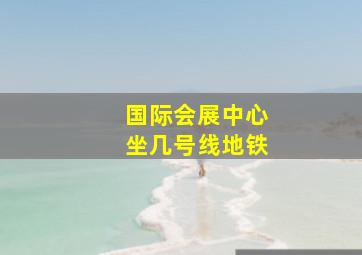 国际会展中心
坐几号线地铁